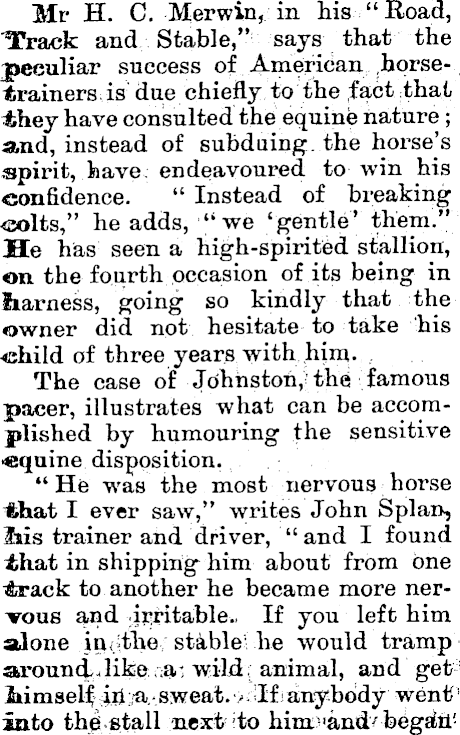 Mr H. C. Merwin, in his "Road, Track and Stable," says that the peculiar success of American horse-trainers is due chiefly to the fact that they have consulted the equine nature; and, instead of subduing the horse's spirit, have endeavoured to win his confidence. "Instead of breaking colts," he adds, "we 'gentle' them." He has seen a high-spirited stallion, on the fourth occasion of its being in harness, going so kindly that the owner did not hesitate to take his child of three years with him.

The case of Johnston, the famous pacer, illustrates what can be accomplished by humouring the sensitive equine disposition.

"He was the most nervous horse that I ever saw," writes John Splan, his trainer and driver, "and I found that in shipping him about from one track to another he became more nervous and irritable. If you left him alone in the stable he would tramp around like a wild animal, and get himself in a sweat. If anybody went into the stall next to him and began